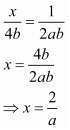 $\frac{x}{4b} = \frac{1}{2ab}$

$x = \frac{4b}{2ab}$

$\Rightarrow x = \frac{2}{a}$